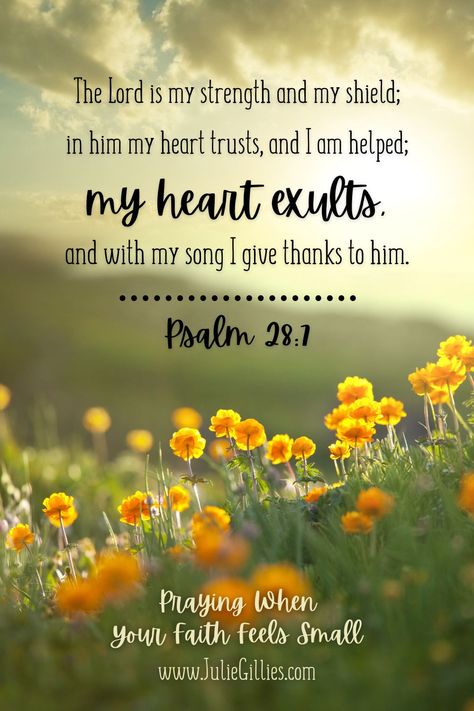 The Lord is my strength and my shield;
in him my heart trusts, and I am helped;
my heart exults,
and with my song I give thanks to him.

Psalm 28:7

Praying When
Your Faith Feels Small
www.JulieGillies.com